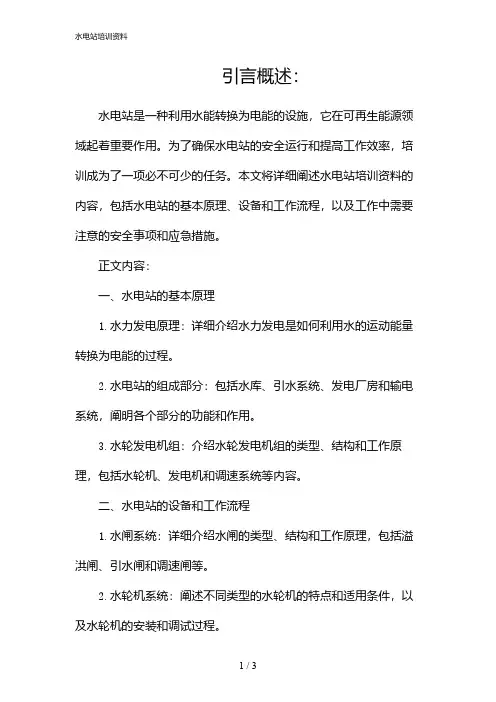 水电站培训资料

引言概述:

水电站是一种利用水能转换为电能的设施，它在可再生能源领域起着重要作用。为了确保水电站的安全运行和提高工作效率，培训成为了一项必不可少的任务。本文将详细阐述水电站培训资料的内容，包括水电站的基本原理、设备和工作流程，以及工作中需要注意的安全事项和应急措施。

正文内容:

一、水电站的基本原理

1. 水力发电原理：详细介绍水力发电是如何利用水的运动能量转换为电能的过程。

2. 水电站的组成部分：包括水库、引水系统、发电厂房和输电系统，阐明各个部分的功能和作用。

3. 水轮发电机组：介绍水轮发电机组的类型、结构和工作原理，包括水轮机、发电机和调速系统等内容。

二、水电站的设备和工作流程

1. 水闸系统：详细介绍水闸的类型、结构和工作原理，包括溢洪闸、引水闸和调速闸等。

2. 水轮机系统：阐述不同类型的水轮机的特点和适用条件，以及水轮机的安装和调试过程。

1 / 3